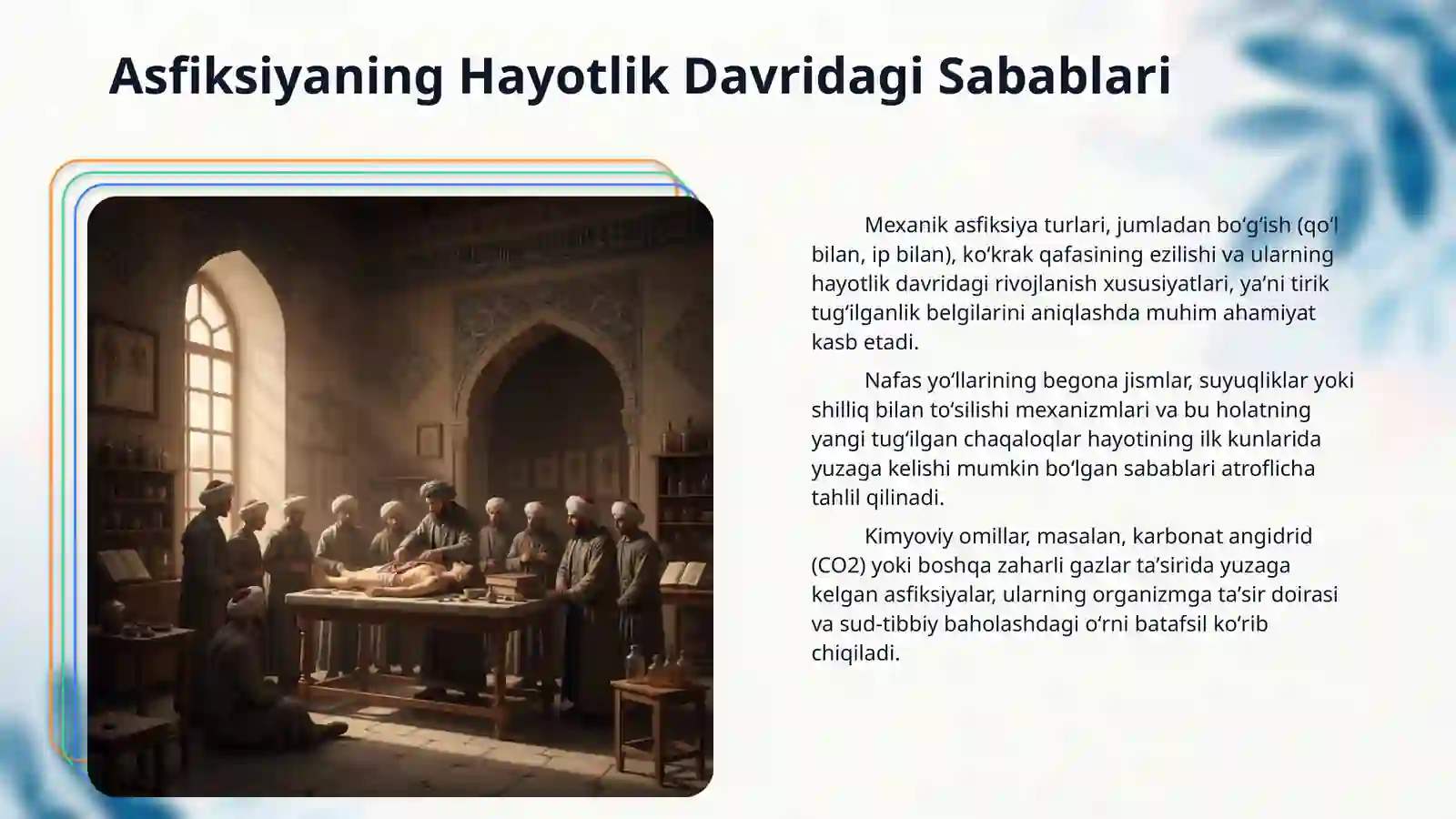 Asfiksiyaning Hayotlik Davridagi Sabablari

Mexanik asfiksiya turlari, jumladan bo‘g‘ish (qo‘l bilan, ip bilan), ko‘krak qafasining ezilishi va ularning hayotlik davridagi rivojlanish xususiyatlari, ya’ni tirik tug‘ilganlik belgilarini aniqlashda muhim ahamiyat kasb etadi.

Nafas yo‘llarining begona jismlar, suyuqliklar yoki shilliq bilan to‘silishi mexanizmlari va bu holatning yangi tug‘ilgan chaqaloqlar hayotining ilk kunlarida yuzaga kelishi mumkin bo‘lgan sabablari atroflicha tahlil qilinadi.

Kimyoviy omillar, masalan, karbonat angidrid (CO2) yoki boshqa zaharli gazlar ta’sirida yuzaga kelgan asfiksiyalar, ularning organizmga ta’sir doirasi va sud-tibbiy baholashdagi o‘rni batafsil ko‘rib chiqiladi.